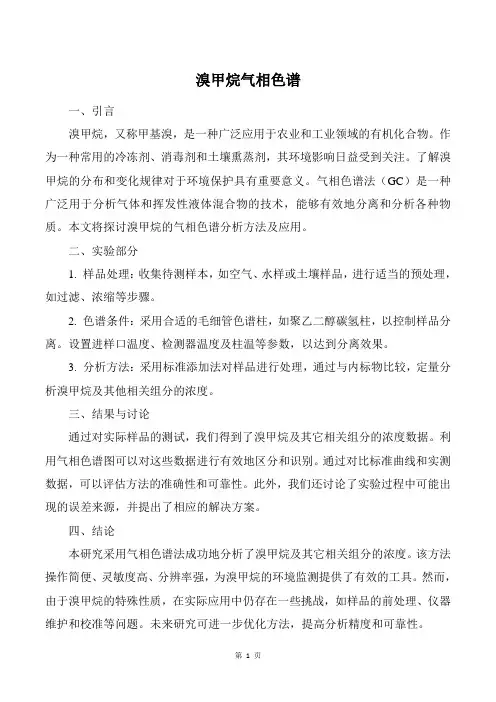 溴甲烷气相色谱

一、引言

溴甲烷，又称甲基溴，是一种广泛应用于农业和工业领域的有机化合物。作为一种常用的冷冻剂、消毒剂和土壤熏蒸剂，其环境影响日益受到关注。了解溴甲烷的分布和变化规律对于环境保护具有重要意义。气相色谱法（GC）是一种广泛用于分析气体和挥发性液体混合物的技术，能够有效地分离和分析各种物质。本文将探讨溴甲烷的气相色谱分析方法及应用。

二、实验部分

1. 样品处理：收集待测样本，如空气、水样或土壤样品，进行适当的预处理，如过滤、浓缩等步骤。

2. 色谱条件：采用合适的毛细管色谱柱，如聚乙二醇碳氢柱，以控制样品分离。设置进样口温度、检测器温度及柱温等参数，以达到分离效果。

3. 分析方法：采用标准添加法对样品进行处理，通过与内标物比较，定量分析溴甲烷及其他相关组分的浓度。

三、结果与讨论

通过对实际样品的测试，我们得到了溴甲烷及其它相关组分的浓度数据。利用气相色谱图可以对这些数据进行有效地区分和识别。通过对比标准曲线和实测数据，可以评估方法的准确性和可靠性。此外，我们还讨论了实验过程中可能出现的误差来源，并提出了相应的解决方案。

四、结论

本研究采用气相色谱法成功地分析了溴甲烷及其它相关组分的浓度。该方法操作简便、灵敏度高、分辨率强，为溴甲烷的环境监测提供了有效的工具。然而，由于溴甲烷的特殊性质，在实际应用中仍存在一些挑战，如样品的前处理、仪器维护和校准等问题。未来研究可进一步优化方法，提高分析精度和可靠性。

第 1 页